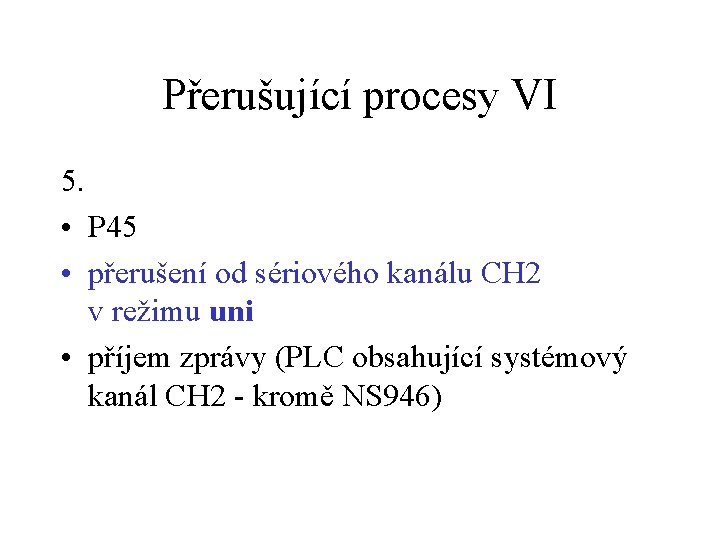 Přerušující procesy VI

5.

• P45
• přerušení od sériového kanálu CH2 v režimu uni
• příjem zprávy (PLC obsahující systémový kanál CH2 - kromě NS946)